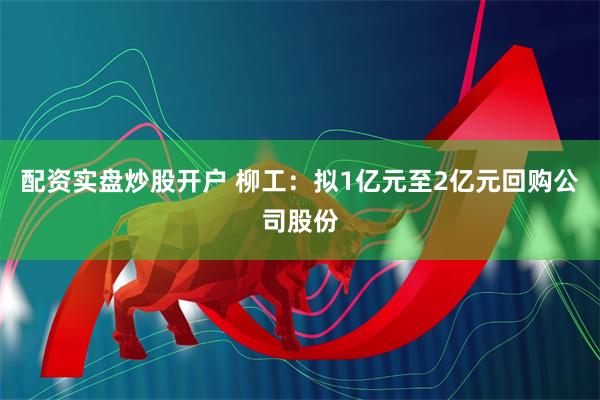 配资实盘炒股开户 柳工：拟1亿元至2亿元回购公司股份